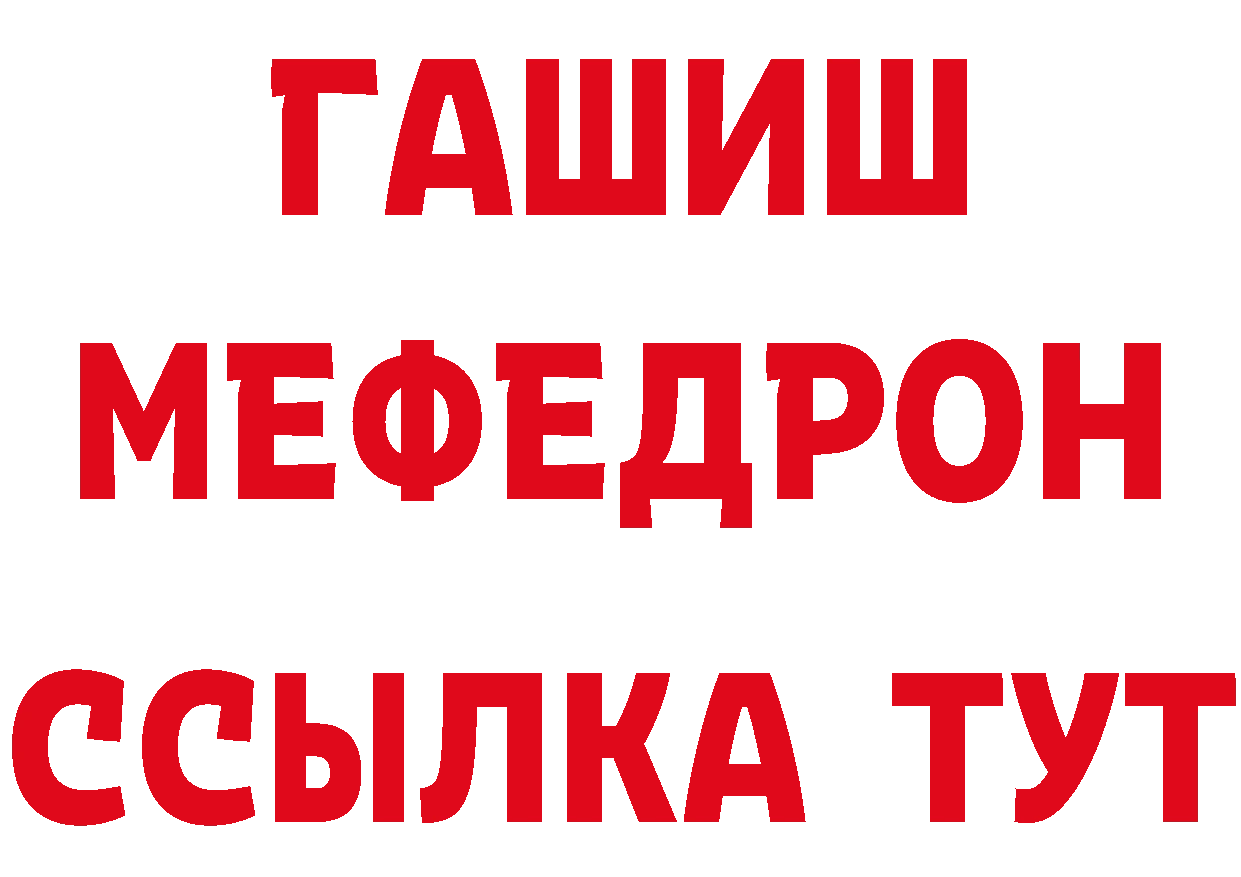 ГАШИШ
МЕФЕДРОН
ССЫЛКА ТУТ